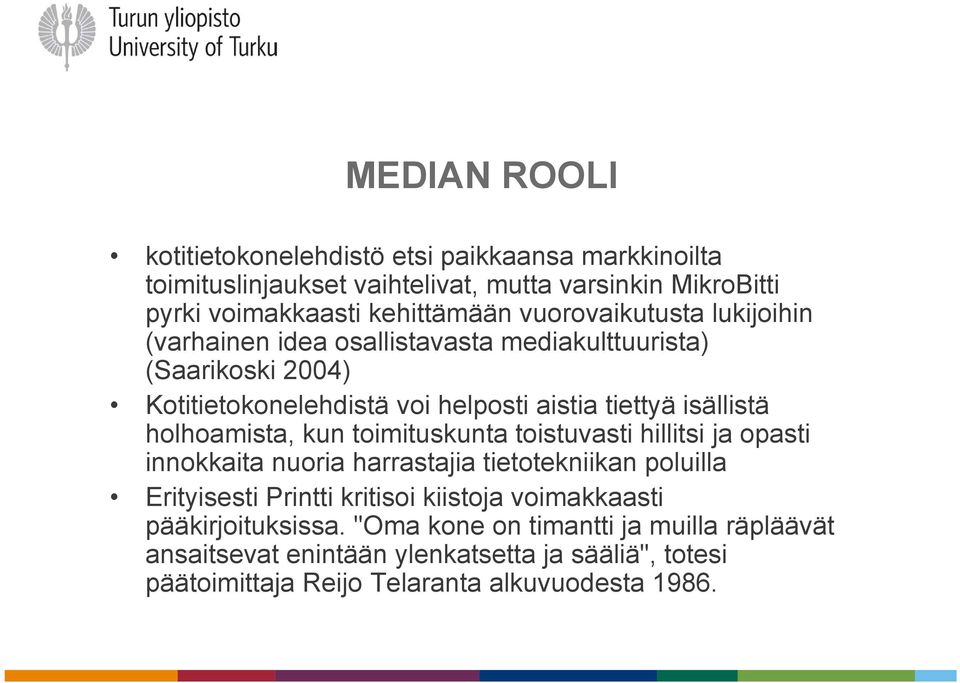 Turun yliopisto
University of Turku

MEDIAN ROOLI

• kotitietokonelehdistö etsi paikkaansa markkinoilta toimituslinjaukset vaihtelivat, mutta varsinkin MikroBitti pyrki voimakkaasti kehittämään vuorovaikutusta lukijoihin (varhainen idea osallistavasta mediakulttuurista) (Saarikoski 2004)

• Kotitietokonelehdistä voi helposti aistia tiettyä isällistä holhoamista, kun toimituskunta toistuvasti hillitsi ja opasti innokkaita nuoria harrastajia tietotekniikan poluilla

• Erityisesti Printti kritisoi kiistoja voimakkaasti pääkirjoituksissa. "Oma kone on timantti ja muilla räpläävät ansaitsevat enintään ylenkatsetta ja sääliä", totesi päätoimittaja Reijo Telaranta alkuvuodesta 1986.